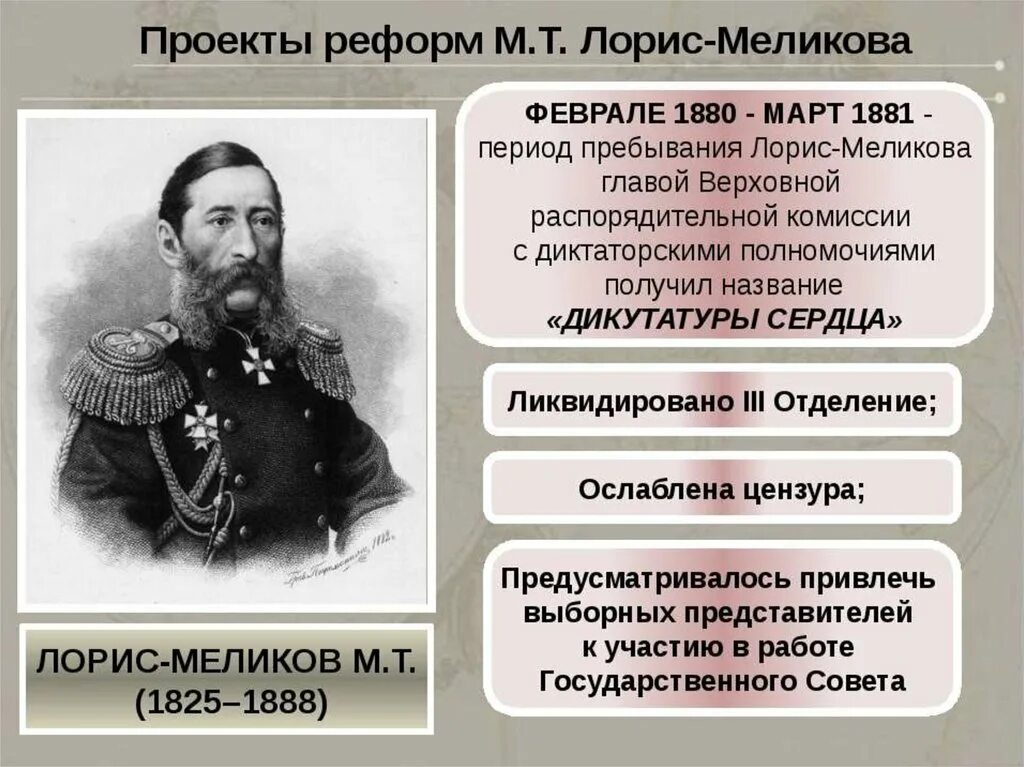 Проекты реформ М.Т. Лорис-Меликова

ФЕВРАЛЕ 1880 - МАРТ 1881 - период пребывания Лорис-Меликова главой Верховной распорядительной комиссии с диктаторскими полномочиями получил название «ДИКУТАТУРЫ СЕРДЦА»

Ликвидировано III Отделение;

Ослаблена цензура;

Предусматривалось привлечь выборных представителей к участию в работе Государственного Совета

ЛОРИС-МЕЛИКОВ М.Т. (1825–1888)